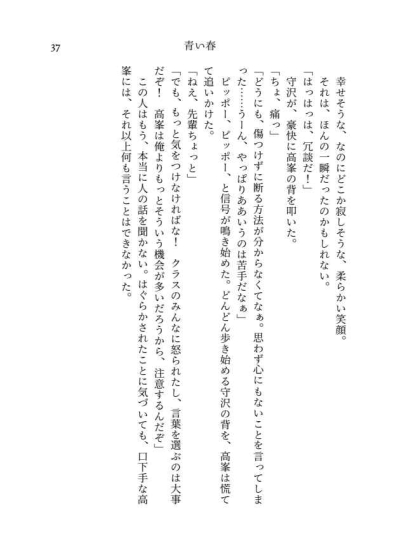 37

青い春

幸せそうな、なのにどこか寂しそうな、柔らかい笑顔。
それは、ほんの一瞬だったのかもしれない。
「はっはっは、冗談だ！」
守沢が、豪快に高峯の背を叩いた。
「ちょ、痛っ」
「どうにも、傷つけずに断る方法が分からなくてなぁ。思わず心にもないことを言ってしまった……うーん、やっぱりああいうのは苦手だなぁ」
ピッポー、ピッポー、と信号が鳴き始めた。どんどん歩き始める守沢の背を、高峯は慌てて追いかけた。
「ねえ、先輩ちょっと」
「でも、もっと気をつけなければな！　クラスのみんなに怒られたし、言葉を選ぶのは大事だぞ！　高峯は俺よりもっとそういう機会が多いだろうから、注意するんだぞ」
この人はもう、本当に人の話を聞かない。はぐらかされたことに気づいても、口下手な高峯には、それ以上何も言うことはできなかった。